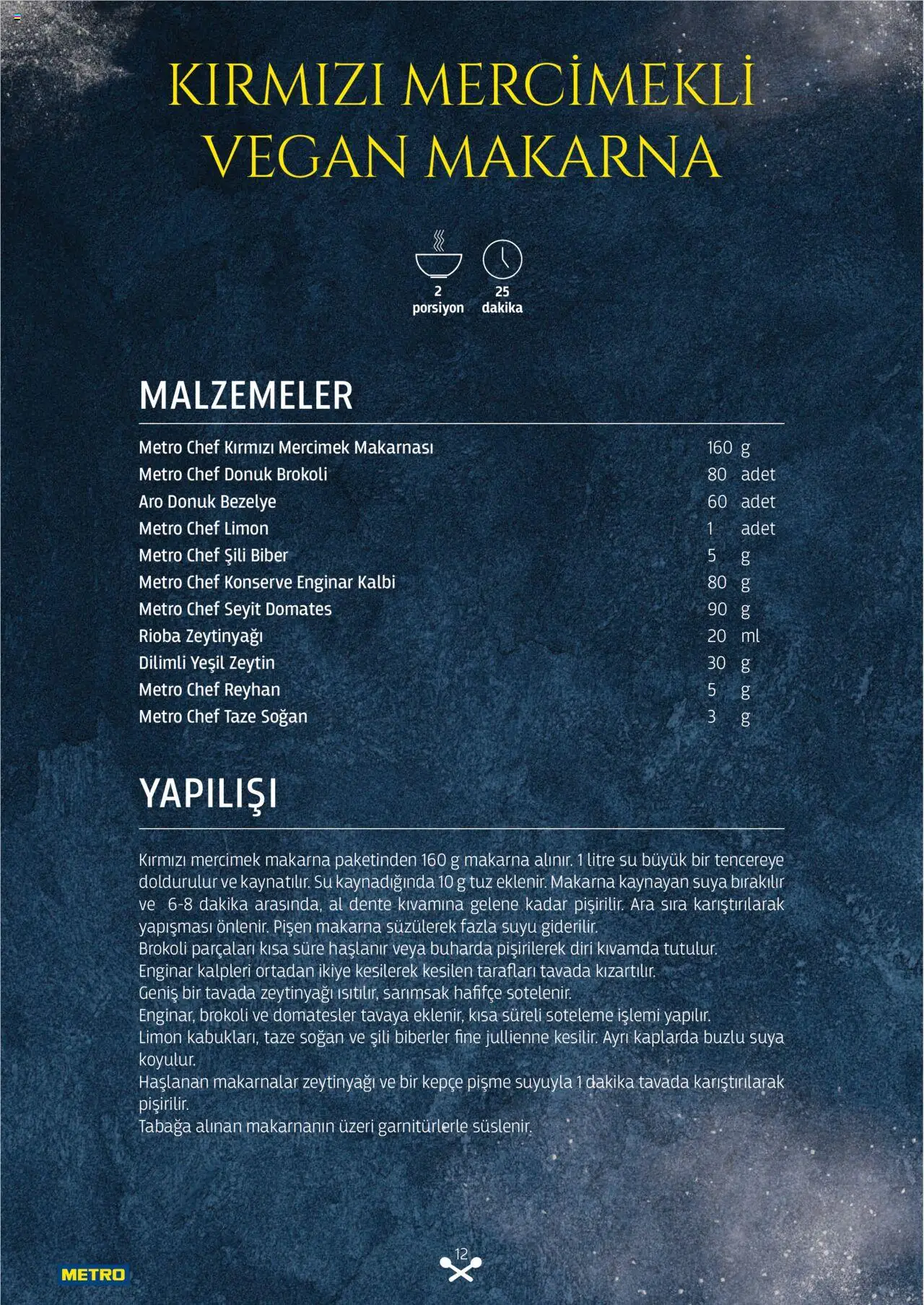 KIRMIZI MERCİMEKLİ VEGAN MAKARNA

2
porsiyon

25
dakika

MALZEMELER

Metro Chef Kırmızı Mercimek Makarnası 160 g
Metro Chef Donuk Brokoli 80 adet
Aro Donuk Bezelye 60 adet
Metro Chef Limon 1 adet
Metro Chef Şili Biber 5 g
Metro Chef Konserve Enginar Kalbi 80 g
Metro Chef Seyit Domates 90 g
Rioba Zeytinyağı 20 ml
Dilimli Yeşil Zeytin 30 g
Metro Chef Reyhan 5 g
Metro Chef Taze Soğan 3 g

YAPILIŞI

Kırmızı mercimek makarna paketinden 160 g makarna alınır. 1 litre su büyük bir tencereye doldurulur ve kaynatılır. Su kaynadığında 10 g tuz eklenir. Makarna kaynayan suya bırakılır ve 6-8 dakika arasında, al dente kıvamına gelene kadar pişirilir. Ara sıra karıştırılarak yapışması önlenir. Pişen makarna süzülerek fazla suyu giderilir.
Brokoli parçaları kısa süre haşlanır veya buharda pişirilerek diri kıvamda tutulur.
Enginar kalpleri ortadan ikiye kesilerek kesilen tarafları tavada kızartılır.
Geniş bir tavada zeytinyağı ısıtılır, sarımsak hafifçe sotelenir.
Enginar, brokoli ve domatesler tavaya eklenir, kısa süreli soteleme işlemi yapılır.
Limon kabukları, taze soğan ve şili biberler fine jullienne kesilir. Ayrı kaplarda buzlu suya koyulur.
Haşlanan makarnalar zeytinyağı ve bir kepçe pişme suyuyla 1 dakika tavada karıştırılarak pişirilir.
Tabağa alınan makarnanın üzeri garnitürlerle süslenir.

METRO

12